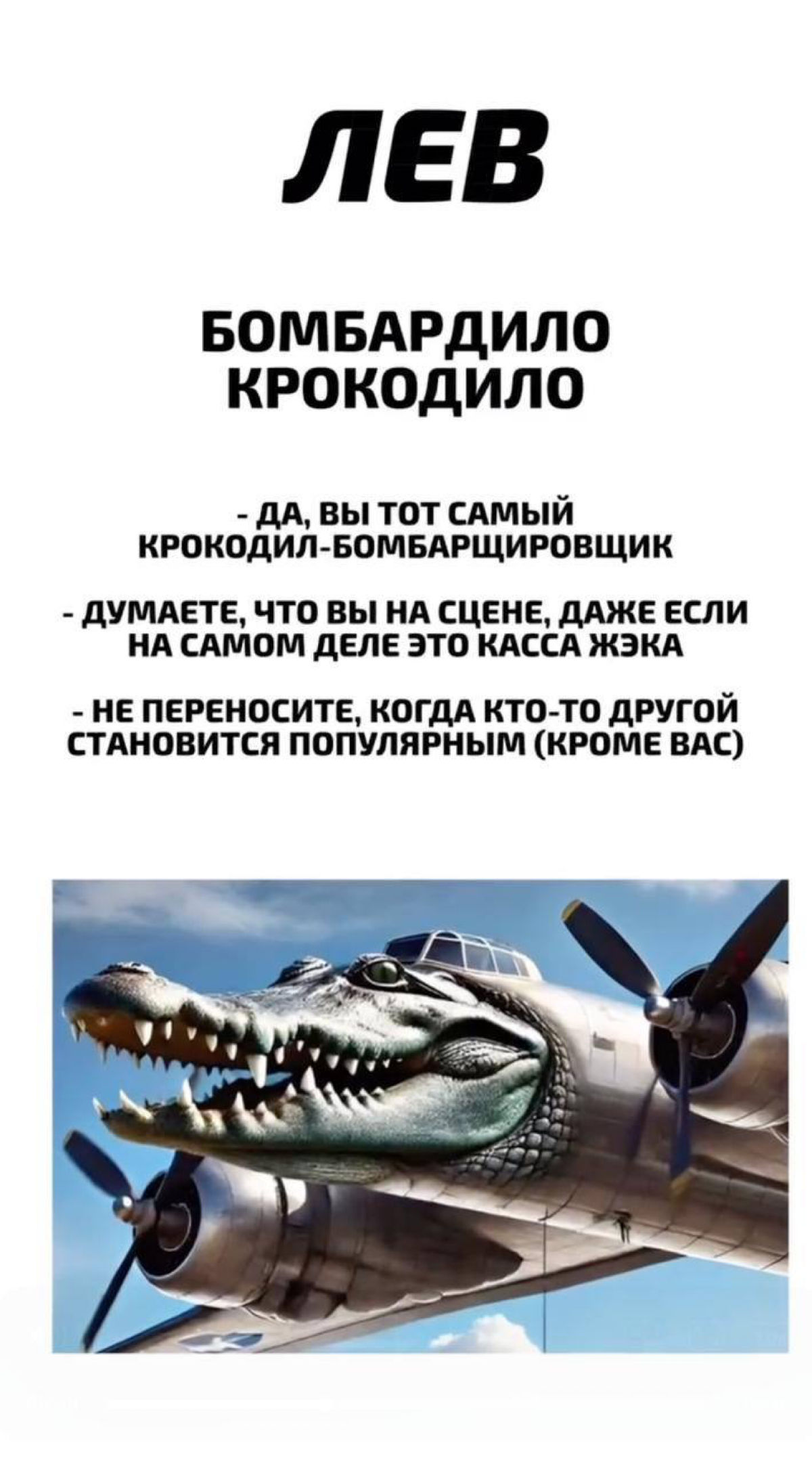 ЛЕВ

БОМБАРДИЛО КРОКОДИЛО

- ДА, ВЫ ТОТ САМЫЙ КРОКОДИЛ-БОМБАРЩИРОВЩИК

- ДУМАЕТЕ, ЧТО ВЫ НА СЦЕНЕ, ДАЖЕ ЕСЛИ НА САМОМ ДЕЛЕ ЭТО КАССА ЖЭКА

- НЕ ПЕРЕНОСИТЕ, КОГДА КТО-ТО ДРУГОЙ СТАНОВИТСЯ ПОПУЛЯРНЫМ (КРОМЕ ВАС)